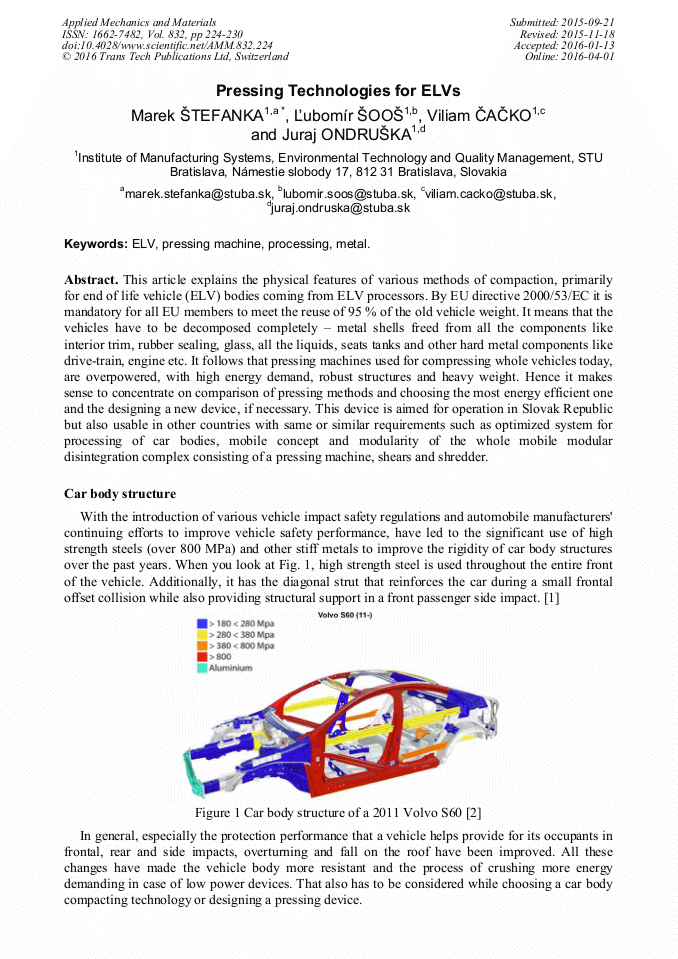 Applied Mechanics and Materials
ISSN: 1662-7482, Vol. 832, pp 224-230
doi:10.4028/www.scientific.net/AMM.832.224
© 2016 Trans Tech Publications Ltd, Switzerland

Submitted: 2015-09-21
Revised: 2015-11-18
Accepted: 2016-01-13
Online: 2016-04-01

Pressing Technologies for ELVs

Marek ŠTEFANKA$^{1,a*}$, Ľubomír ŠOOŠ$^{1,b}$, Viliam ČAČKO$^{1,c}$ and Juraj ONDRUŠKA$^{1,d}$

$^{1}$Institute of Manufacturing Systems, Environmental Technology and Quality Management, STU Bratislava, Námestie slobody 17, 812 31 Bratislava, Slovakia

$^{a}$marek.stefanka@stuba.sk, $^{b}$lubomir.soos@stuba.sk, $^{c}$viliam.cacko@stuba.sk, $^{d}$juraj.ondruska@stuba.sk

Keywords: ELV, pressing machine, processing, metal.

Abstract. This article explains the physical features of various methods of compaction, primarily for end of life vehicle (ELV) bodies coming from ELV processors. By EU directive 2000/53/EC it is mandatory for all EU members to meet the reuse of 95 % of the old vehicle weight. It means that the vehicles have to be decomposed completely – metal shells freed from all the components like interior trim, rubber sealing, glass, all the liquids, seats tanks and other hard metal components like drive-train, engine etc. It follows that pressing machines used for compressing whole vehicles today, are overpowered, with high energy demand, robust structures and heavy weight. Hence it makes sense to concentrate on comparison of pressing methods and choosing the most energy efficient one and the designing a new device, if necessary. This device is aimed for operation in Slovak Republic but also usable in other countries with same or similar requirements such as optimized system for processing of car bodies, mobile concept and modularity of the whole mobile modular disintegration complex consisting of a pressing machine, shears and shredder.

Car body structure

With the introduction of various vehicle impact safety regulations and automobile manufacturers' continuing efforts to improve vehicle safety performance, have led to the significant use of high strength steels (over 800 MPa) and other stiff metals to improve the rigidity of car body structures over the past years. When you look at Fig. 1, high strength steel is used throughout the entire front of the vehicle. Additionally, it has the diagonal strut that reinforces the car during a small frontal offset collision while also providing structural support in a front passenger side impact. [1]

Volvo S60 (11-)
> 180 < 280 Mpa
> 280 < 380 Mpa
> 380 < 800 Mpa
> 800
Aluminium

Figure 1 Car body structure of a 2011 Volvo S60 [2]

In general, especially the protection performance that a vehicle helps provide for its occupants in frontal, rear and side impacts, overturning and fall on the roof have been improved. All these changes have made the vehicle body more resistant and the process of crushing more energy demanding in case of low power devices. That also has to be considered while choosing a car body compacting technology or designing a pressing device.